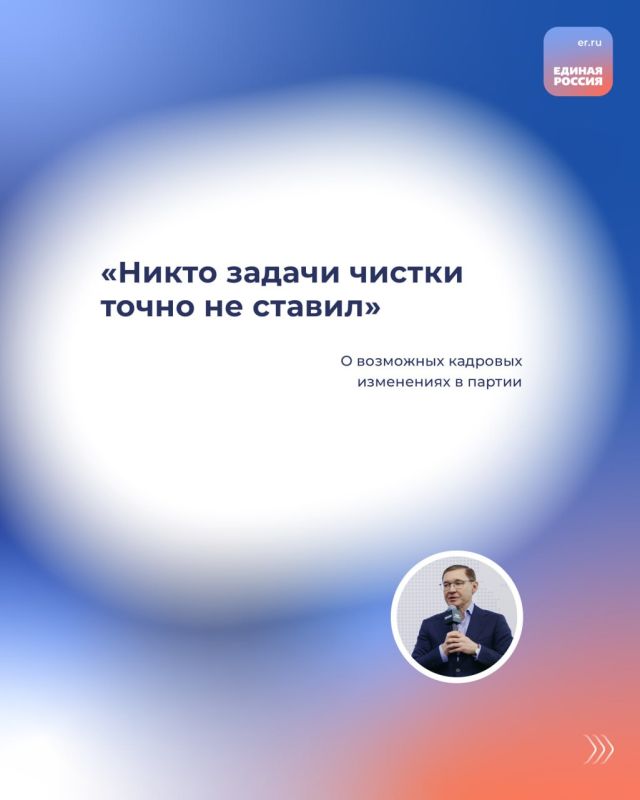 er.ru
ЕДИНАЯ РОССИЯ

«Никто задачи чистки точно не ставил»

О возможных кадровых изменениях в партии